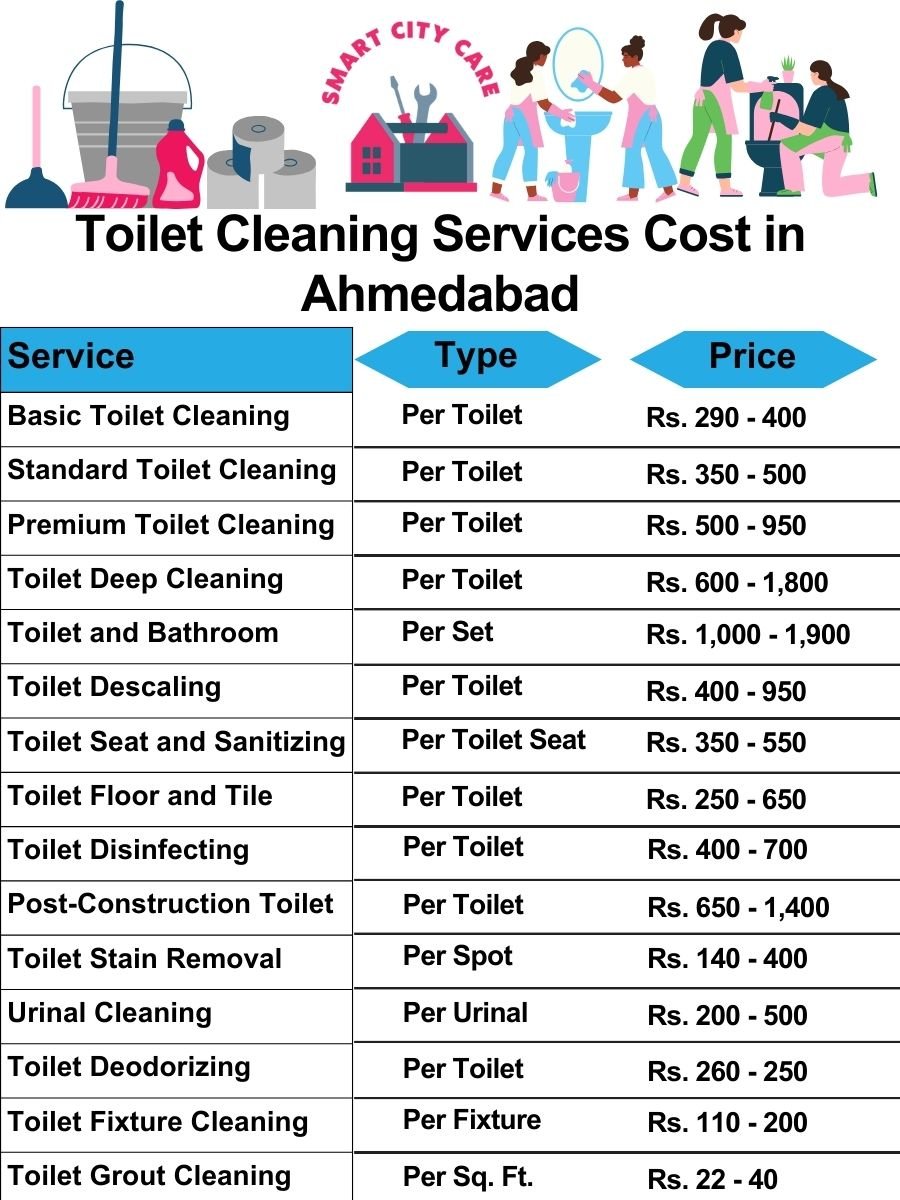 SMART CITY CARE

Toilet Cleaning Services Cost in Ahmedabad

| Service | Type | Price |
|---|---|---|
| Basic Toilet Cleaning | Per Toilet | Rs. 290 - 400 |
| Standard Toilet Cleaning | Per Toilet | Rs. 350 - 500 |
| Premium Toilet Cleaning | Per Toilet | Rs. 500 - 950 |
| Toilet Deep Cleaning | Per Toilet | Rs. 600 - 1,800 |
| Toilet and Bathroom | Per Set | Rs. 1,000 - 1,900 |
| Toilet Descaling | Per Toilet | Rs. 400 - 950 |
| Toilet Seat and Sanitizing | Per Toilet Seat | Rs. 350 - 550 |
| Toilet Floor and Tile | Per Toilet | Rs. 250 - 650 |
| Toilet Disinfecting | Per Toilet | Rs. 400 - 700 |
| Post-Construction Toilet | Per Toilet | Rs. 650 - 1,400 |
| Toilet Stain Removal | Per Spot | Rs. 140 - 400 |
| Urinal Cleaning | Per Urinal | Rs. 200 - 500 |
| Toilet Deodorizing | Per Toilet | Rs. 260 - 250 |
| Toilet Fixture Cleaning | Per Fixture | Rs. 110 - 200 |
| Toilet Grout Cleaning | Per Sq. Ft. | Rs. 22 - 40 |